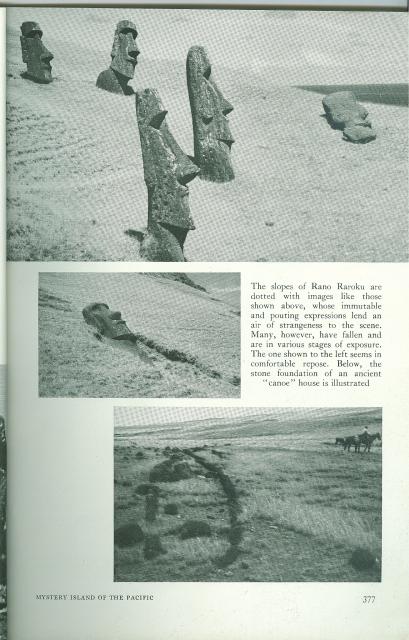 The slopes of Rano Raroku are dotted with images like those shown above, whose immutable and pouting expressions lend an air of strangeness to the scene. Many, however, have fallen and are in various stages of exposure. The one shown to the left seems in comfortable repose. Below, the stone foundation of an ancient "canoe" house is illustrated

MYSTERY ISLAND OF THE PACIFIC

377